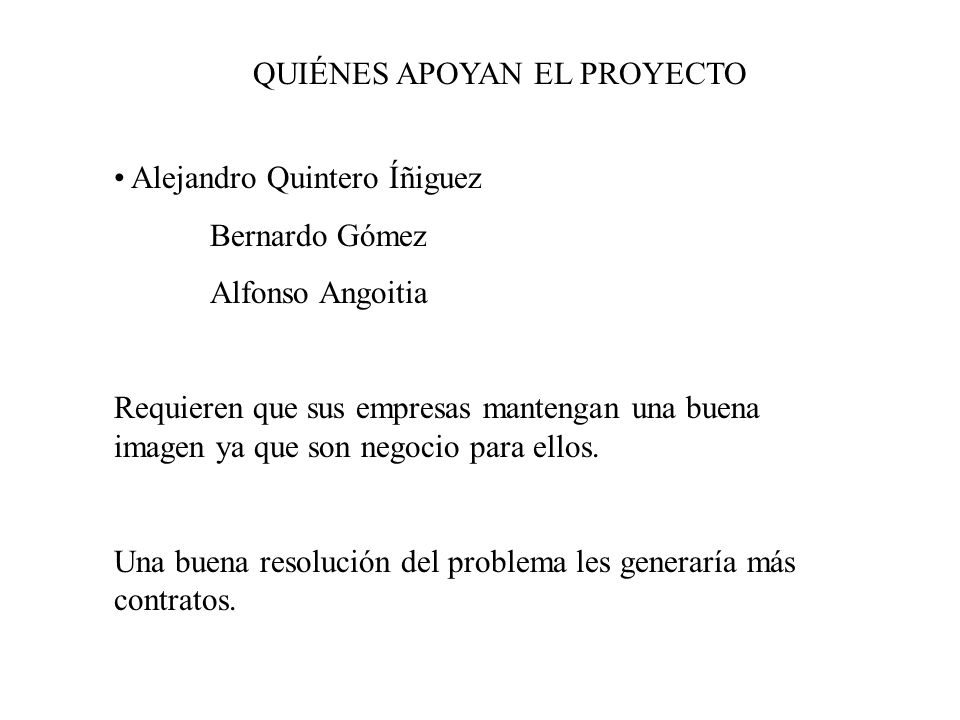 QUIÉNES APOYAN EL PROYECTO

• Alejandro Quintero Íñiguez

Bernardo Gómez

Alfonso Angoitia

Requieren que sus empresas mantengan una buena imagen ya que son negocio para ellos.

Una buena resolución del problema les generaría más contratos.